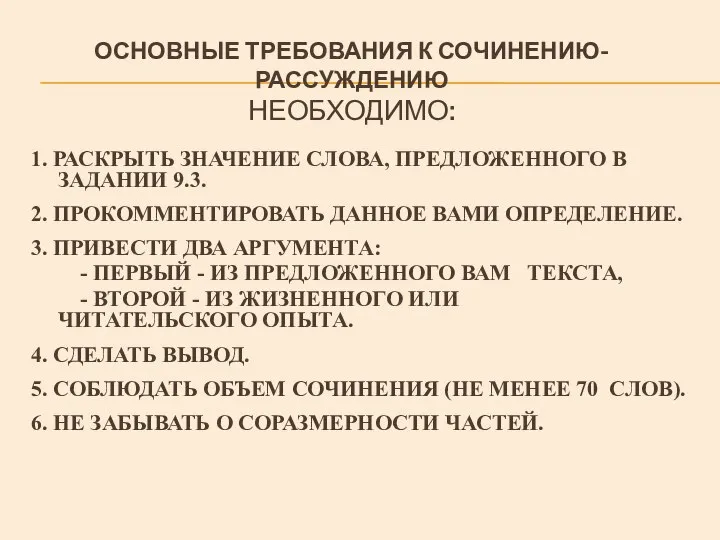 ОСНОВНЫЕ ТРЕБОВАНИЯ К СОЧИНЕНИЮ-РАССУЖДЕНИЮ
НЕОБХОДИМО:

1. РАСКРЫТЬ ЗНАЧЕНИЕ СЛОВА, ПРЕДЛОЖЕННОГО В ЗАДАНИИ 9.3.

2. ПРОКОММЕНТИРОВАТЬ ДАННОЕ ВАМИ ОПРЕДЕЛЕНИЕ.

3. ПРИВЕСТИ ДВА АРГУМЕНТА:
- ПЕРВЫЙ - ИЗ ПРЕДЛОЖЕННОГО ВАМ ТЕКСТА,
- ВТОРОЙ - ИЗ ЖИЗНЕННОГО ИЛИ ЧИТАТЕЛЬСКОГО ОПЫТА.

4. СДЕЛАТЬ ВЫВОД.

5. СОБЛЮДАТЬ ОБЪЕМ СОЧИНЕНИЯ (НЕ МЕНЕЕ 70 СЛОВ).

6. НЕ ЗАБЫВАТЬ О СОРАЗМЕРНОСТИ ЧАСТЕЙ.